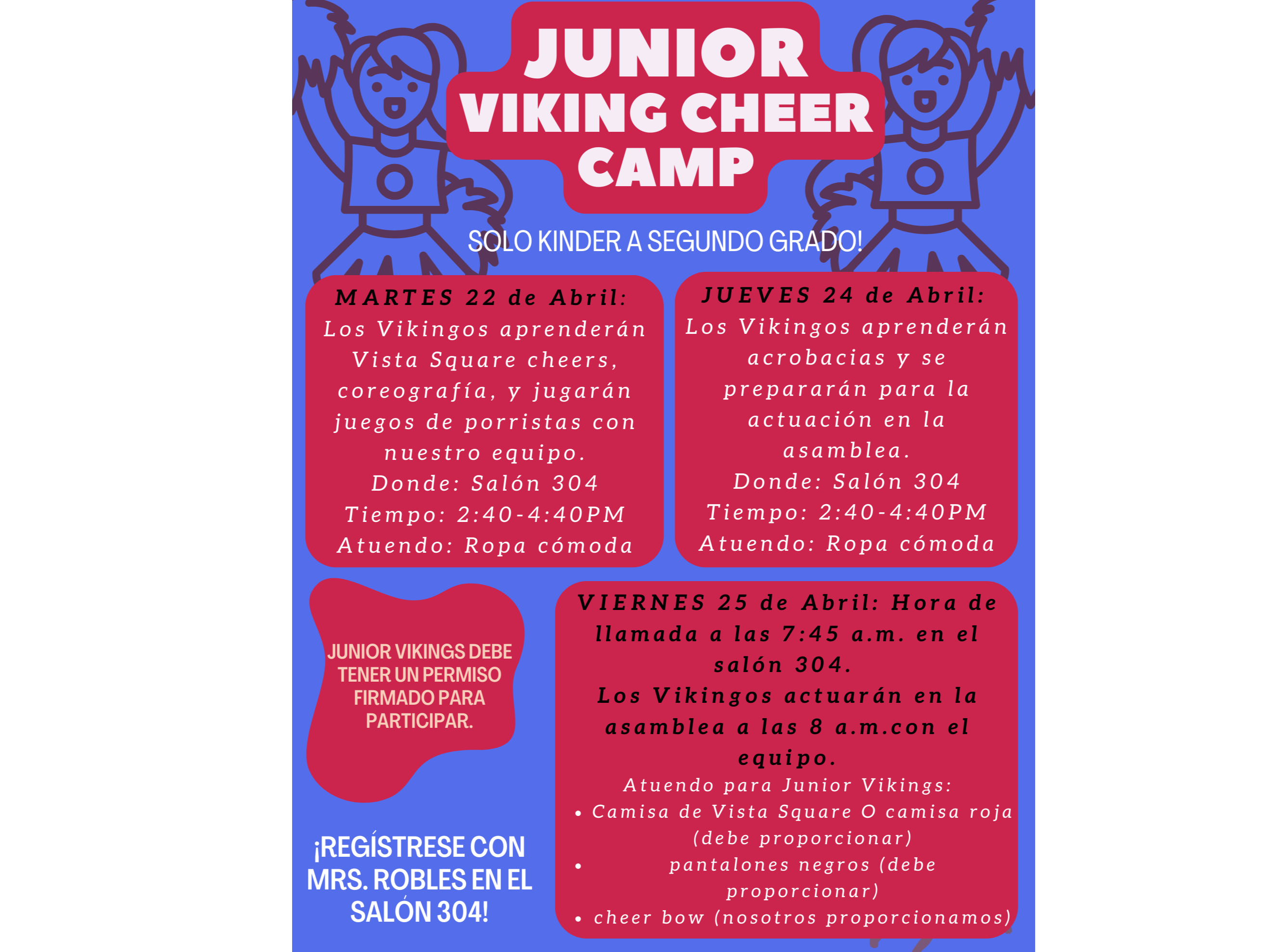 JUNIOR VIKING CHEER CAMP

SOLO KINDER A SEGUNDO GRADO!

MARTES 22 de Abril:
Los Vikingos aprenderán Vista Square cheers, coreografía, y jugarán juegos de porristas con nuestro equipo.
Donde: Salón 304
Tiempo: 2:40-4:40PM
Atuendo: Ropa cómoda

JUEVES 24 de Abril:
Los Vikingos aprenderán acrobacias y se prepararán para la actuación en la asamblea.
Donde: Salón 304
Tiempo: 2:40-4:40PM
Atuendo: Ropa cómoda

JUNIOR VIKINGS DEBE TENER UN PERMISO FIRMADO PARA PARTICIPAR.

¡REGÍSTRESE CON MRS. ROBLES EN EL SALÓN 304!

VIERNES 25 de Abril: Hora de llamada a las 7:45 a.m. en el salón 304.
Los Vikingos actuarán en la asamblea a las 8 a.m.con el equipo.
Atuendo para Junior Vikings:
• Camisa de Vista Square O camisa roja (debe proporcionar)
• pantalones negros (debe proporcionar)
• cheer bow (nosotros proporcionamos)